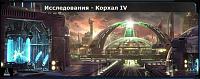 Исследования - Корхал IV